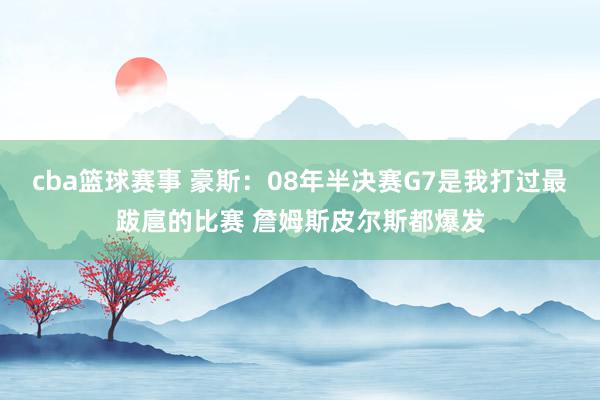 cba篮球赛事 豪斯：08年半决赛G7是我打过最跋扈的比赛 詹姆斯皮尔斯都爆发